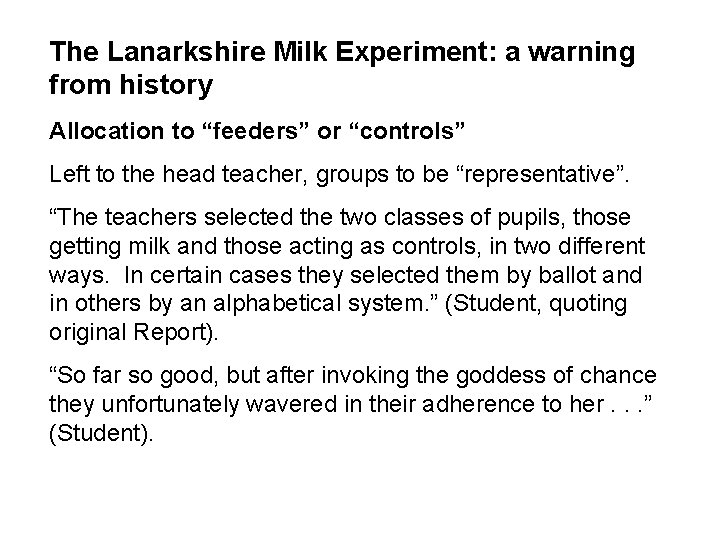 The Lanarkshire Milk Experiment: a warning from history

Allocation to “feeders” or “controls”

Left to the head teacher, groups to be “representative”.

“The teachers selected the two classes of pupils, those getting milk and those acting as controls, in two different ways.  In certain cases they selected them by ballot and in others by an alphabetical system.” (Student, quoting original Report).

“So far so good, but after invoking the goddess of chance they unfortunately wavered in their adherence to her . . .” (Student).